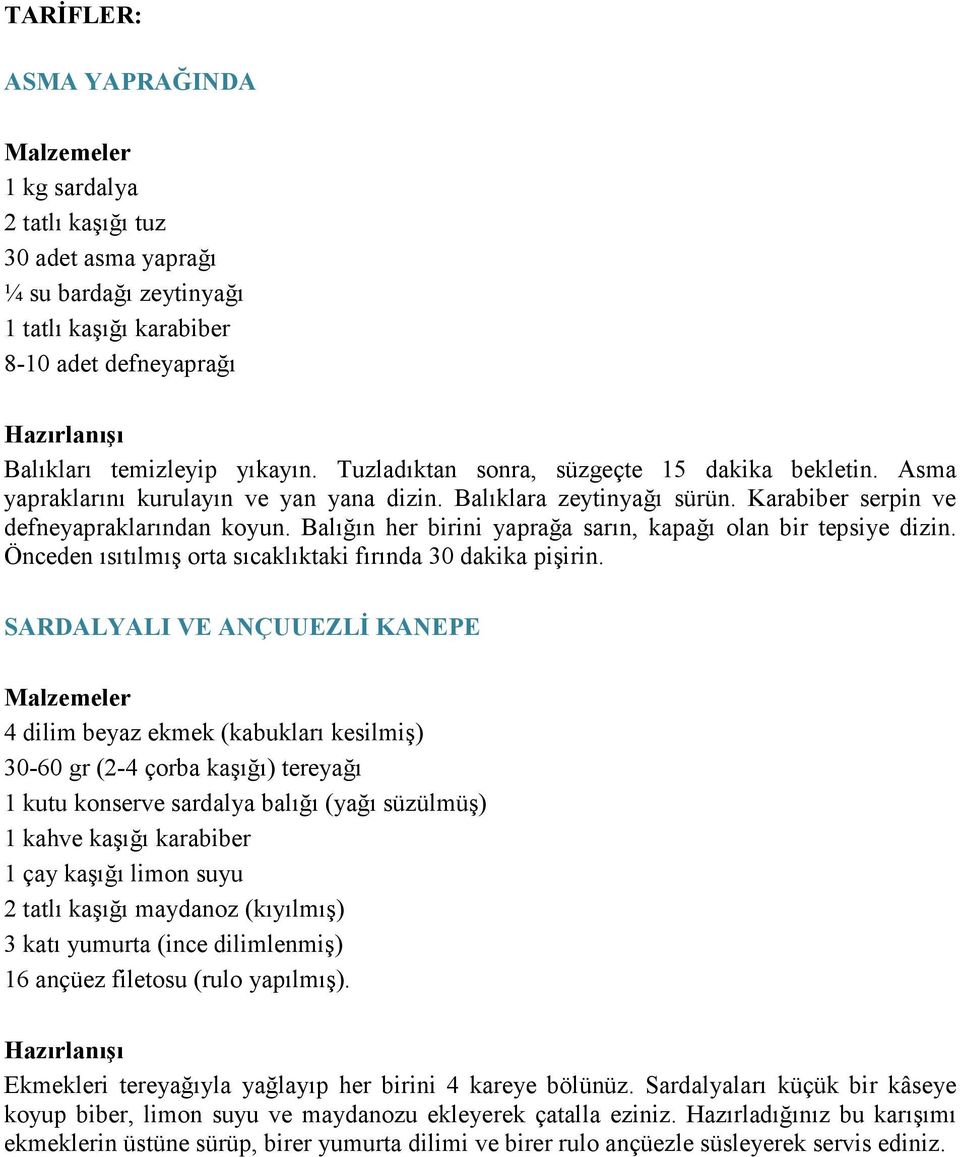 TARİFLER:

ASMA YAPRAĞINDA

Malzemeler
1 kg sardalya
2 tatlı kaşığı tuz
30 adet asma yaprağı
¼ su bardağı zeytinyağı
1 tatlı kaşığı karabiber
8-10 adet defneyaprağı

Hazırlanışı
Balıkları temizleyip yıkayın. Tuzladıktan sonra, süzgeçte 15 dakika bekletin. Asma yapraklarını kurulayın ve yan yana dizin. Balıklara zeytinyağı sürün. Karabiber serpin ve defneyapraklarından koyun. Balığın her birini yaprağa sarın, kapağı olan bir tepsiye dizin. Önceden ısıtılmış orta sıcaklıktaki fırında 30 dakika pişirin.

SARDALYALI VE ANÇUUEZLİ KANEPE

Malzemeler
4 dilim beyaz ekmek (kabukları kesilmiş)
30-60 gr (2-4 çorba kaşığı) tereyağı
1 kutu konserve sardalya balığı (yağı süzülmüş)
1 kahve kaşığı karabiber
1 çay kaşığı limon suyu
2 tatlı kaşığı maydanoz (kıyılmış)
3 katı yumurta (ince dilimlenmiş)
16 ançüez filetosu (rulo yapılmış).

Hazırlanışı
Ekmekleri tereyağıyla yağlayıp her birini 4 kareye bölünüz. Sardalyaları küçük bir kâseye koyup biber, limon suyu ve maydanozu ekleyerek çatalla eziniz. Hazırladığınız bu karışımı ekmeklerin üstüne sürüp, birer yumurta dilimi ve birer rulo ançüezle süsleyerek servis ediniz.